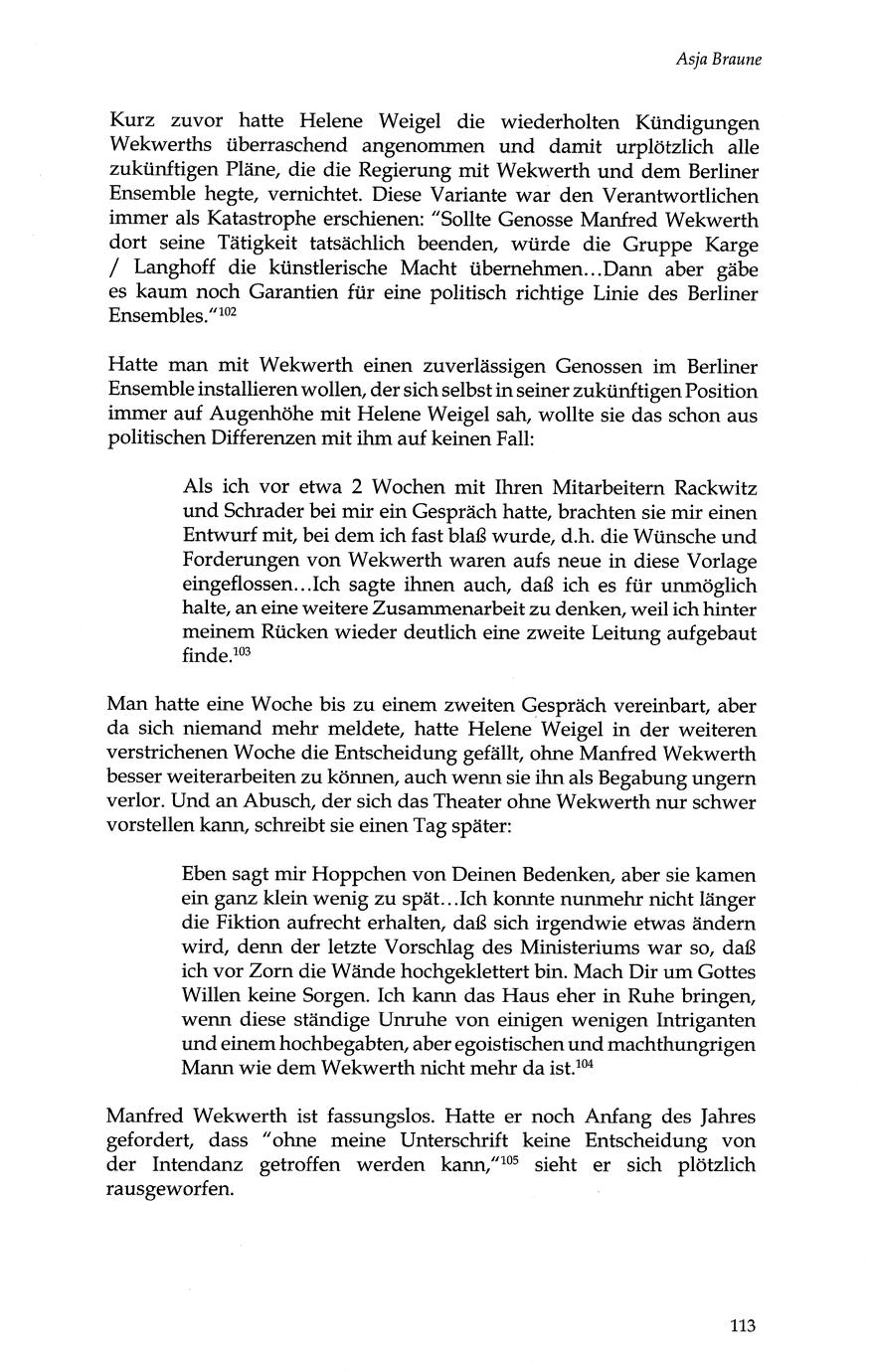 Asja Braune

Kurz zuvor hatte Helene Weigel die wiederholten Kündigungen Wekwerths überraschend angenommen und damit urplötzlich alle zukünftigen Pläne, die die Regierung mit Wekwerth und dem Berliner Ensemble hegte, vernichtet. Diese Variante war den Verantwortlichen immer als Katastrophe erschienen: "Sollte Genosse Manfred Wekwerth dort seine Tätigkeit tatsächlich beenden, würde die Gruppe Karge / Langhoff die künstlerische Macht übernehmen...Dann aber gäbe es kaum noch Garantien für eine politisch richtige Linie des Berliner Ensembles."$^{102}$

Hatte man mit Wekwerth einen zuverlässigen Genossen im Berliner Ensemble installieren wollen, der sich selbst in seiner zukünftigen Position immer auf Augenhöhe mit Helene Weigel sah, wollte sie das schon aus politischen Differenzen mit ihm auf keinen Fall:

Als ich vor etwa 2 Wochen mit Ihren Mitarbeitern Rackwitz und Schrader bei mir ein Gespräch hatte, brachten sie mir einen Entwurf mit, bei dem ich fast blaß wurde, d.h. die Wünsche und Forderungen von Wekwerth waren aufs neue in diese Vorlage eingeflossen...Ich sagte ihnen auch, daß ich es für unmöglich halte, an eine weitere Zusammenarbeit zu denken, weil ich hinter meinem Rücken wieder deutlich eine zweite Leitung aufgebaut finde.$^{103}$

Man hatte eine Woche bis zu einem zweiten Gespräch vereinbart, aber da sich niemand mehr meldete, hatte Helene Weigel in der weiteren verstrichenen Woche die Entscheidung gefällt, ohne Manfred Wekwerth besser weiterarbeiten zu können, auch wenn sie ihn als Begabung ungern verlor. Und an Abusch, der sich das Theater ohne Wekwerth nur schwer vorstellen kann, schreibt sie einen Tag später:

Eben sagt mir Hoppchen von Deinen Bedenken, aber sie kamen ein ganz klein wenig zu spät...Ich konnte nunmehr nicht länger die Fiktion aufrecht erhalten, daß sich irgendwie etwas ändern wird, denn der letzte Vorschlag des Ministeriums war so, daß ich vor Zorn die Wände hochgeklettert bin. Mach Dir um Gottes Willen keine Sorgen. Ich kann das Haus eher in Ruhe bringen, wenn diese ständige Unruhe von einigen wenigen Intriganten und einem hochbegabten, aber egoistischen und machthungrigen Mann wie dem Wekwerth nicht mehr da ist.$^{104}$

Manfred Wekwerth ist fassungslos. Hatte er noch Anfang des Jahres gefordert, dass "ohne meine Unterschrift keine Entscheidung von der Intendanz getroffen werden kann,"$^{105}$ sieht er sich plötzlich rausgeworfen.

113